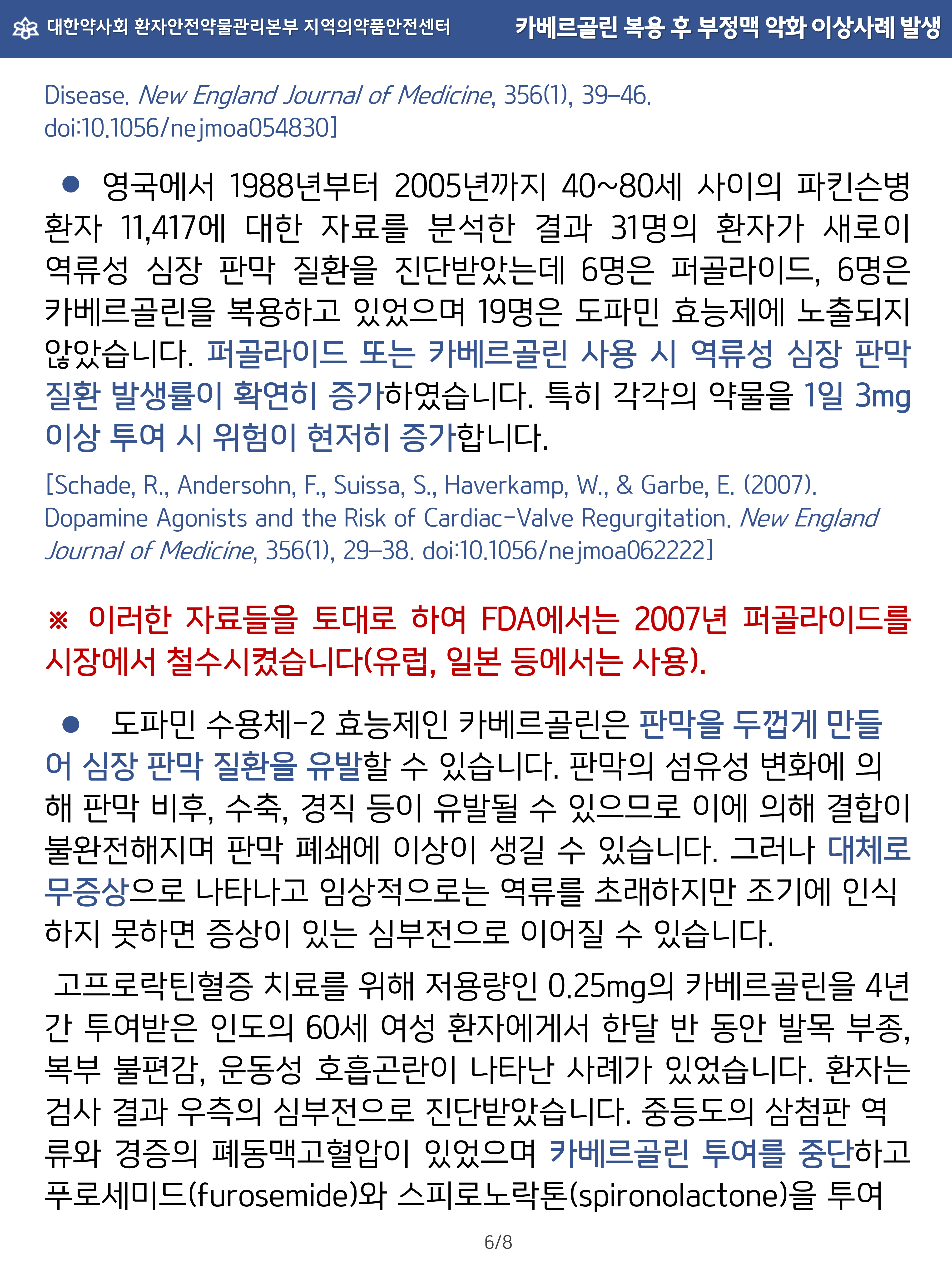 대한약사회 환자안전약물관리본부 지역의약품안전센터 카베르골린 복용 후 부정맥 악화 이상사례 발생

Disease. New England Journal of Medicine, 356(1), 39–46. doi:10.1056/nejmoa054830]

● 영국에서 1988년부터 2005년까지 40~80세 사이의 파킨슨병 환자 11,417에 대한 자료를 분석한 결과 31명의 환자가 새로이 역류성 심장 판막 질환을 진단받았는데 6명은 퍼골라이드, 6명은 카베르골린을 복용하고 있었으며 19명은 도파민 효능제에 노출되지 않았습니다. 퍼골라이드 또는 카베르골린 사용 시 역류성 심장 판막 질환 발생률이 확연히 증가하였습니다. 특히 각각의 약물을 1일 3mg 이상 투여 시 위험이 현저히 증가합니다.

[Schade, R., Andersohn, F., Suissa, S., Haverkamp, W., & Garbe, E. (2007). Dopamine Agonists and the Risk of Cardiac-Valve Regurgitation. New England Journal of Medicine, 356(1), 29–38. doi:10.1056/nejmoa062222]

※ 이러한 자료들을 토대로 하여 FDA에서는 2007년 퍼골라이드를 시장에서 철수시켰습니다(유럽, 일본 등에서는 사용).

● 도파민 수용체-2 효능제인 카베르골린은 판막을 두껍게 만들어 심장 판막 질환을 유발할 수 있습니다. 판막의 섬유성 변화에 의해 판막 비후, 수축, 경직 등이 유발될 수 있으므로 이에 의해 결합이 불완전해지며 판막 폐쇄에 이상이 생길 수 있습니다. 그러나 대체로 무증상으로 나타나고 임상적으로는 역류를 초래하지만 조기에 인식하지 못하면 증상이 있는 심부전으로 이어질 수 있습니다.

고프로락틴혈증 치료를 위해 저용량인 0.25mg의 카베르골린을 4년간 투여받은 인도의 60세 여성 환자에게서 한달 반 동안 발목 부종, 복부 불편감, 운동성 호흡곤란이 나타난 사례가 있었습니다. 환자는 검사 결과 우측의 심부전으로 진단받았습니다. 중등도의 삼첨판 역류와 경증의 폐동맥고혈압이 있었으며 카베르골린 투여를 중단하고 푸로세미드(furosemide)와 스피로노락톤(spironolactone)을 투여

6/8